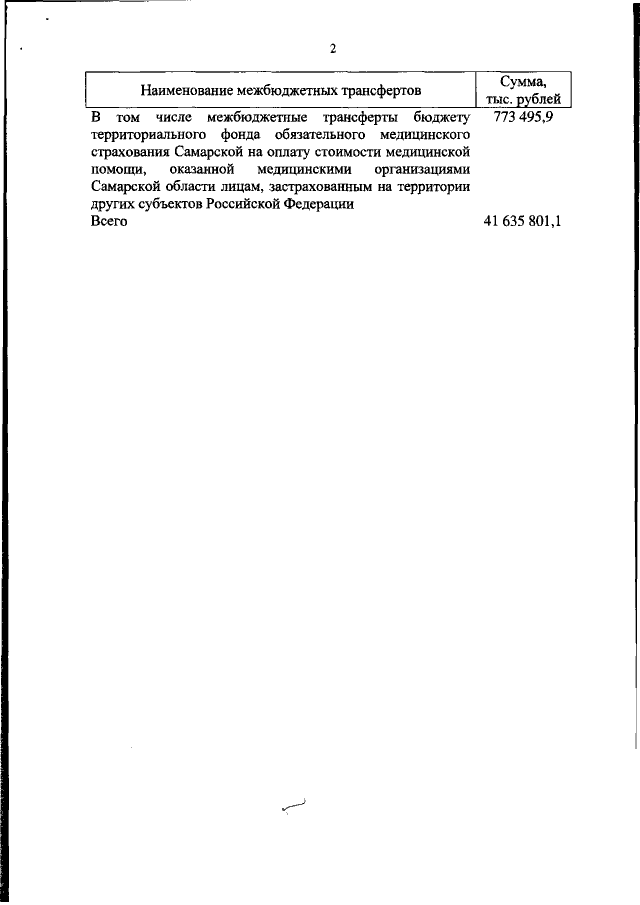 2

| Наименование межбюджетных трансфертов | Сумма, тыс. рублей |
|---|---|
| В том числе межбюджетные трансферты бюджету территориального фонда обязательного медицинского страхования Самарской на оплату стоимости медицинской помощи, оказанной медицинскими организациями Самарской области лицам, застрахованным на территории других субъектов Российской Федерации | 773 495,9 |
| Всего | 41 635 801,1 |